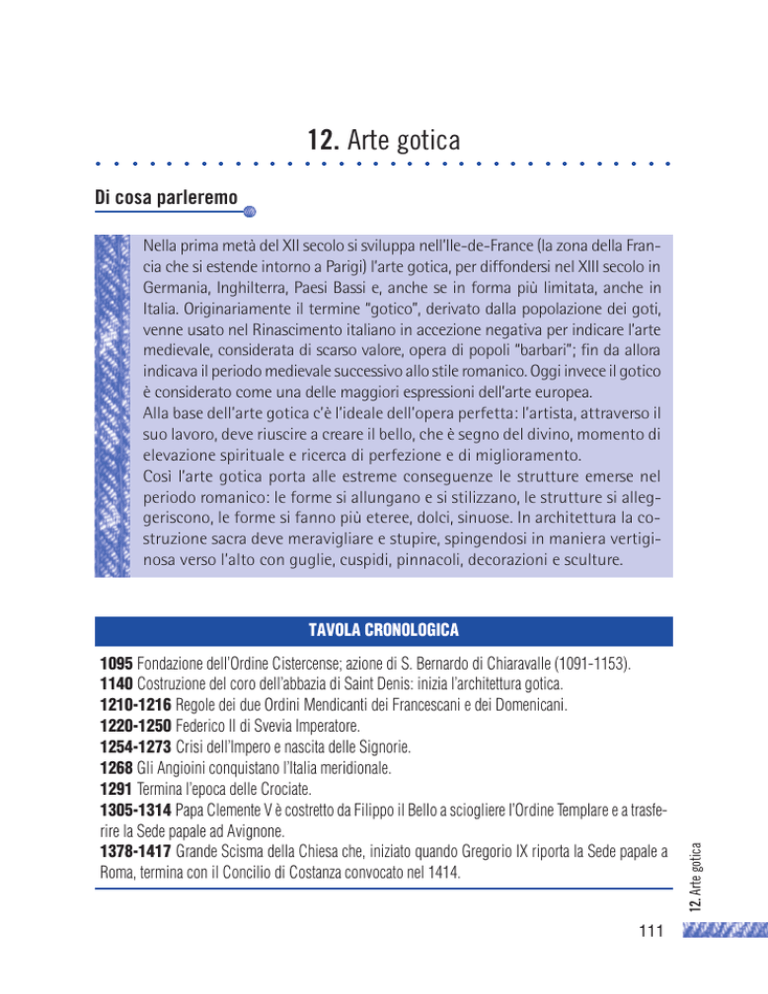 12. Arte gotica

Di cosa parleremo

Nella prima metà del XII secolo si sviluppa nell'Ile-de-France (la zona della Francia che si estende intorno a Parigi) l'arte gotica, per diffondersi nel XIII secolo in Germania, Inghilterra, Paesi Bassi e, anche se in forma più limitata, anche in Italia. Originariamente il termine "gotico", derivato dalla popolazione dei goti, venne usato nel Rinascimento italiano in accezione negativa per indicare l'arte medievale, considerata di scarso valore, opera di popoli "barbari"; fin da allora indicava il periodo medievale successivo allo stile romanico. Oggi invece il gotico è considerato come una delle maggiori espressioni dell'arte europea.
Alla base dell'arte gotica c'è l'ideale dell'opera perfetta: l'artista, attraverso il suo lavoro, deve riuscire a creare il bello, che è segno del divino, momento di elevazione spirituale e ricerca di perfezione e di miglioramento.
Così l'arte gotica porta alle estreme conseguenze le strutture emerse nel periodo romanico: le forme si allungano e si stilizzano, le strutture si alleggeriscono, le forme si fanno più eteree, dolci, sinuose. In architettura la costruzione sacra deve meravigliare e stupire, spingendosi in maniera vertiginosa verso l'alto con guglie, cuspidi, pinnacoli, decorazioni e sculture.

TAVOLA CRONOLOGICA

1095 Fondazione dell'Ordine Cistercense; azione di S. Bernardo di Chiaravalle (1091-1153).
1140 Costruzione del coro dell'abbazia di Saint Denis: inizia l'architettura gotica.
1210-1216 Regole dei due Ordini Mendicanti dei Francescani e dei Domenicani.
1220-1250 Federico II di Svevia Imperatore.
1254-1273 Crisi dell'Impero e nascita delle Signorie.
1268 Gli Angioini conquistano l'Italia meridionale.
1291 Termina l'epoca delle Crociate.
1305-1314 Papa Clemente V è costretto da Filippo il Bello a sciogliere l'Ordine Templare e a trasferire la Sede papale ad Avignone.
1378-1417 Grande Scisma della Chiesa che, iniziato quando Gregorio IX riporta la Sede papale a Roma, termina con il Concilio di Costanza convocato nel 1414.

12. Arte gotica

111